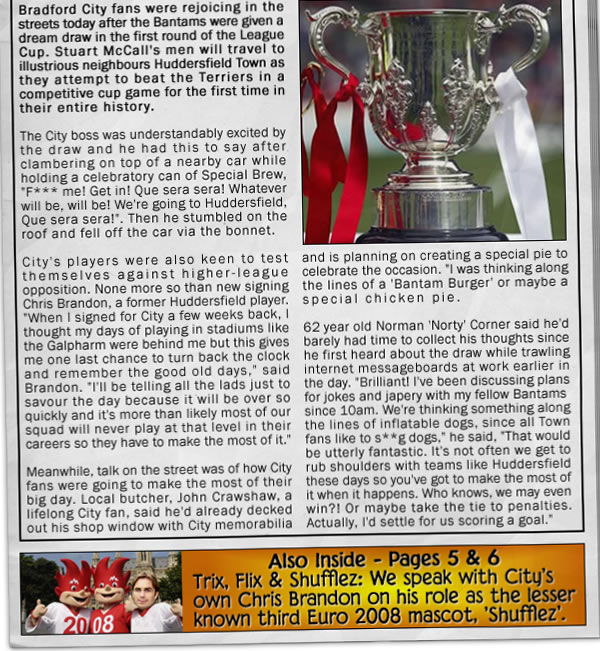 Bradford City fans were rejoicing in the streets today after the Bantams were given a dream draw in the first round of the League Cup. Stuart McCall's men will travel to illustrious neighbours Huddersfield Town as they attempt to beat the Terriers in a competitive cup game for the first time in their entire history.

The City boss was understandably excited by the draw and he had this to say after clambering on top of a nearby car while holding a celebratory can of Special Brew, "F*** me! Get in! Que sera sera! Whatever will be, will be! We're going to Huddersfield, Que sera sera!". Then he stumbled on the roof and fell off the car via the bonnet.

City's players were also keen to test themselves against higher-league opposition. None more so than new signing Chris Brandon, a former Huddersfield player. "When I signed for City a few weeks back, I thought my days of playing in stadiums like the Galpharm were behind me but this gives me one last chance to turn back the clock and remember the good old days," said Brandon. "I'll be telling all the lads just to savour the day because it will be over so quickly and it's more than likely most of our squad will never play at that level in their careers so they have to make the most of it."

Meanwhile, talk on the street was of how City fans were going to make the most of their big day. Local butcher, John Crawshaw, a lifelong City fan, said he'd already decked out his shop window with City memorabilia and is planning on creating a special pie to celebrate the occasion. "I was thinking along the lines of a 'Bantam Burger' or maybe a special chicken pie.

62 year old Norman 'Norty' Corner said he'd barely had time to collect his thoughts since he first heard about the draw while trawling internet messageboards at work earlier in the day. "Brilliant! I've been discussing plans for jokes and japery with my fellow Bantams since 10am. We're thinking something along the lines of inflatable dogs, since all Town fans like to s**g dogs," he said, "That would be utterly fantastic. It's not often we get to rub shoulders with teams like Huddersfield these days so you've got to make the most of it when it happens. Who knows, we may even win?! Or maybe take the tie to penalties. Actually, I'd settle for us scoring a goal."

20 08

Also Inside - Pages 5 & 6
Trix, Flix & Shufflez: We speak with City's own Chris Brandon on his role as the lesser known third Euro 2008 mascot, 'Shufflez'.